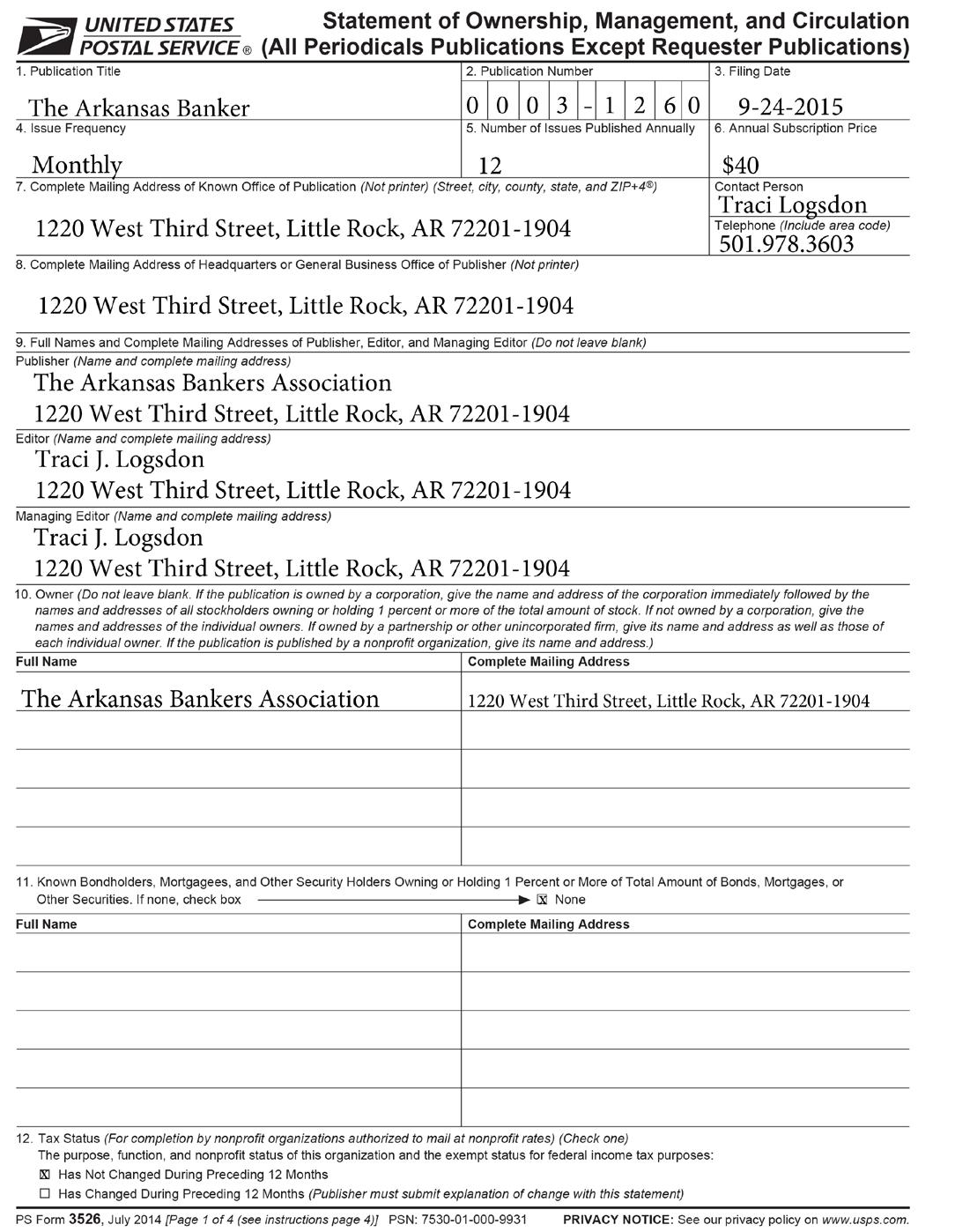 UNITED STATES POSTAL SERVICE ®

Statement of Ownership, Management, and Circulation (All Periodicals Publications Except Requester Publications)

1. Publication Title
The Arkansas Banker

2. Publication Number
0 0 0 3 - 1 2 6 0

3. Filing Date
9-24-2015

4. Issue Frequency
Monthly

5. Number of Issues Published Annually
12

6. Annual Subscription Price
$40

7. Complete Mailing Address of Known Office of Publication (Not printer) (Street, city, county, state, and ZIP+4®)
1220 West Third Street, Little Rock, AR 72201-1904

Contact Person
Traci Logsdon

Telephone (Include area code)
501.978.3603

8. Complete Mailing Address of Headquarters or General Business Office of Publisher (Not printer)
1220 West Third Street, Little Rock, AR 72201-1904

9. Full Names and Complete Mailing Addresses of Publisher, Editor, and Managing Editor (Do not leave blank)

Publisher (Name and complete mailing address)
The Arkansas Bankers Association
1220 West Third Street, Little Rock, AR 72201-1904

Editor (Name and complete mailing address)
Traci J. Logsdon
1220 West Third Street, Little Rock, AR 72201-1904

Managing Editor (Name and complete mailing address)
Traci J. Logsdon
1220 West Third Street, Little Rock, AR 72201-1904

10. Owner (Do not leave blank. If the publication is owned by a corporation, give the name and address of the corporation immediately followed by the names and addresses of all stockholders owning or holding 1 percent or more of the total amount of stock. If not owned by a corporation, give the names and addresses of the individual owners. If owned by a partnership or other unincorporated firm, give its name and address as well as those of each individual owner. If the publication is published by a nonprofit organization, give its name and address.)

| Full Name | Complete Mailing Address |
|---|---|
| The Arkansas Bankers Association | 1220 West Third Street, Little Rock, AR 72201-1904 |
| | |
| | |
| | |
| | |

11. Known Bondholders, Mortgagees, and Other Security Holders Owning or Holding 1 Percent or More of Total Amount of Bonds, Mortgages, or Other Securities. If none, check box ☒ None

| Full Name | Complete Mailing Address |
|---|---|
| | |
| | |
| | |
| | |
| | |

12. Tax Status (For completion by nonprofit organizations authorized to mail at nonprofit rates) (Check one)
The purpose, function, and nonprofit status of this organization and the exempt status for federal income tax purposes:
☒ Has Not Changed During Preceding 12 Months
☐ Has Changed During Preceding 12 Months (Publisher must submit explanation of change with this statement)

PS Form 3526, July 2014 [Page 1 of 4 (see instructions page 4)] PSN: 7530-01-000-9931 PRIVACY NOTICE: See our privacy policy on www.usps.com.